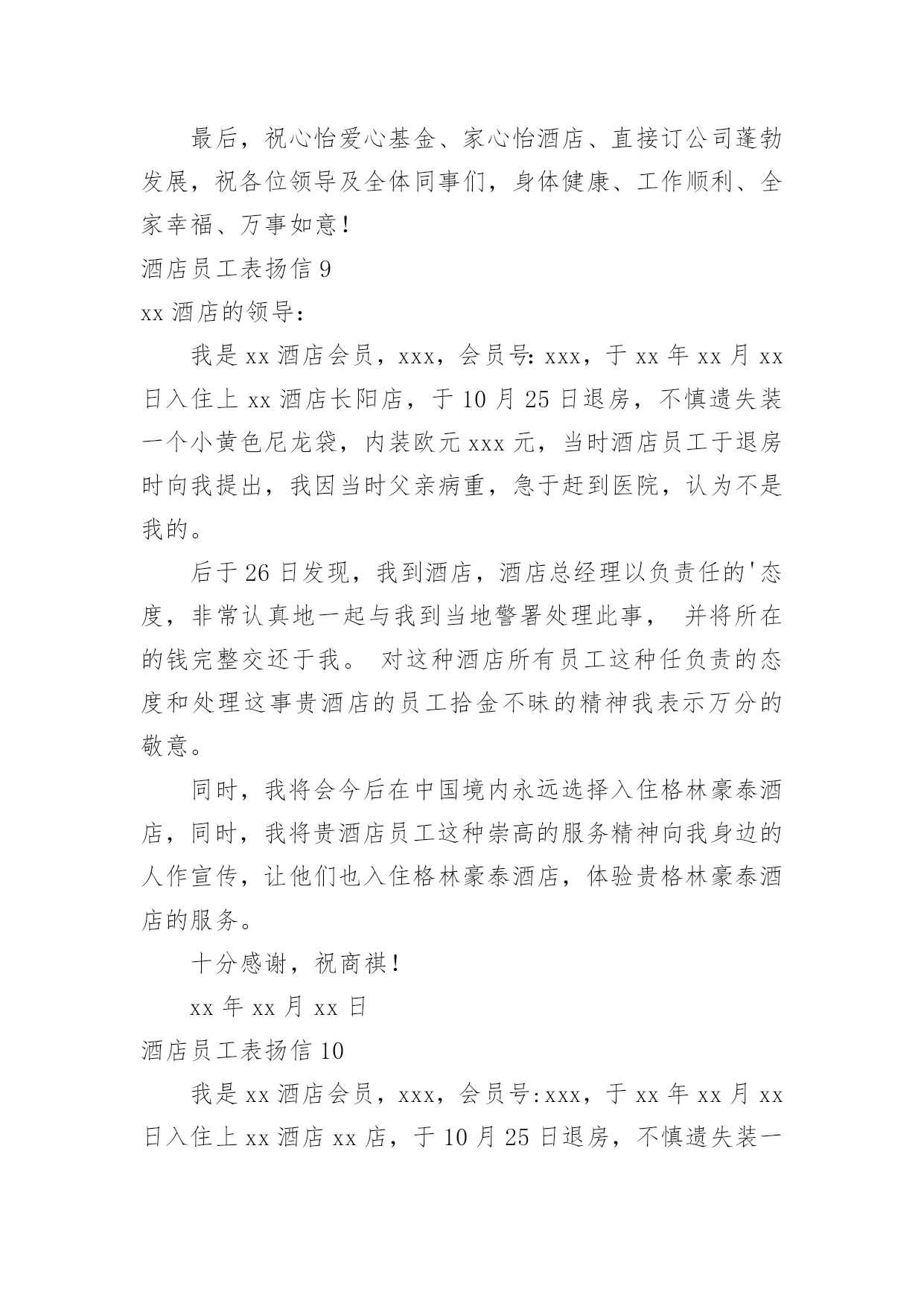 最后，祝心怡爱心基金、家心怡酒店、直接订公司蓬勃发展，祝各位领导及全体同事们，身体健康、工作顺利、全家幸福、万事如意！

酒店员工表扬信 9

xx 酒店的领导：

我是 xx 酒店会员，xxx，会员号：xxx，于 xx 年 xx 月 xx 日入住上 xx 酒店长阳店，于 10 月 25 日退房，不慎遗失装一个小黄色尼龙袋，内装欧元 xxx 元，当时酒店员工于退房时向我提出，我因当时父亲病重，急于赶到医院，认为不是我的。

后于 26 日发现，我到酒店，酒店总经理以负责任的'态度，非常认真地一起与我到当地警署处理此事， 并将所在的钱完整交还于我。 对这种酒店所有员工这种任负责的态度和处理这事贵酒店的员工拾金不昧的精神我表示万分的敬意。

同时，我将会今后在中国境内永远选择入住格林豪泰酒店，同时，我将贵酒店员工这种崇高的服务精神向我身边的人作宣传，让他们也入住格林豪泰酒店，体验贵格林豪泰酒店的服务。

十分感谢，祝商祺！

xx 年 xx 月 xx 日

酒店员工表扬信 10

我是 xx 酒店会员，xxx，会员号:xxx，于 xx 年 xx 月 xx 日入住上 xx 酒店 xx 店，于 10 月 25 日退房，不慎遗失装一